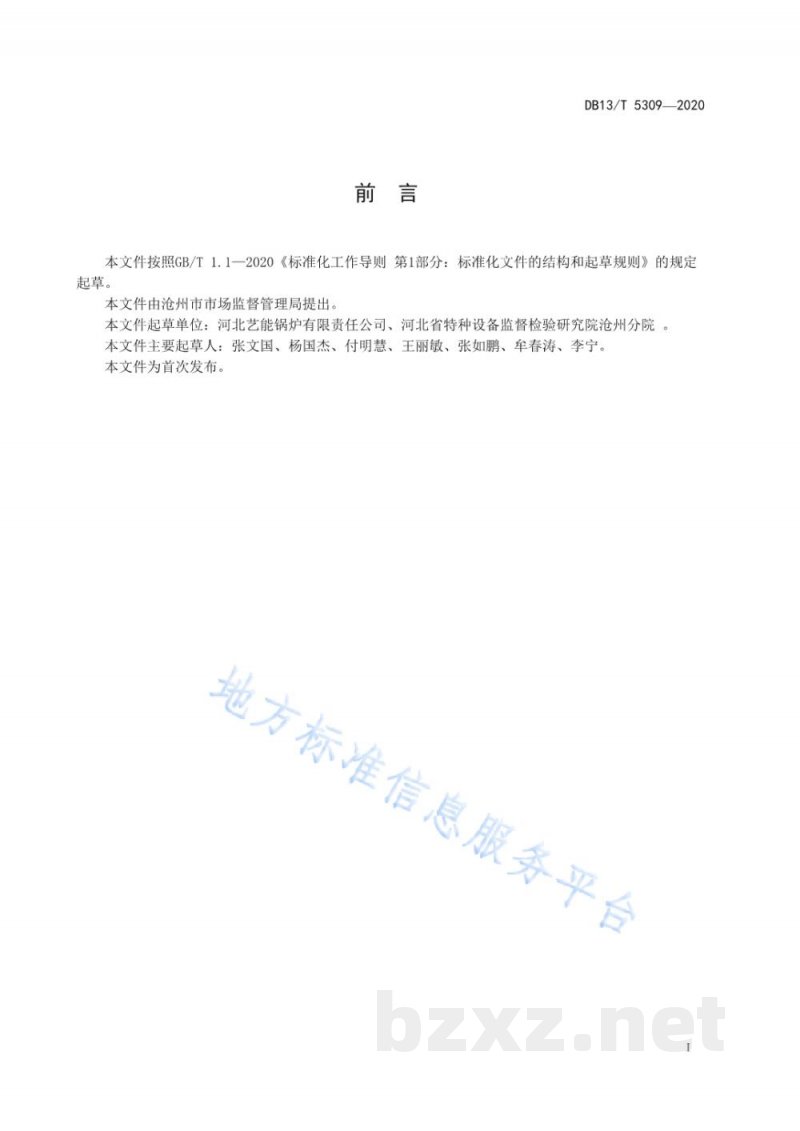 DB13/T 5309—2020

前 言

本文件按照GB/T 1.1—2020《标准化工作导则 第1部分：标准化文件的结构和起草规则》的规定起草。

本文件由沧州市市场监督管理局提出。

本文件起草单位：河北艺能锅炉有限责任公司、河北省特种设备监督检验研究院沧州分院 。

本文件主要起草人：张文国、杨国杰、付明慧、王丽敏、张如鹏、牟春涛、李宁。

本文件为首次发布。

地方标准信息服务平台

bzxz.net

I